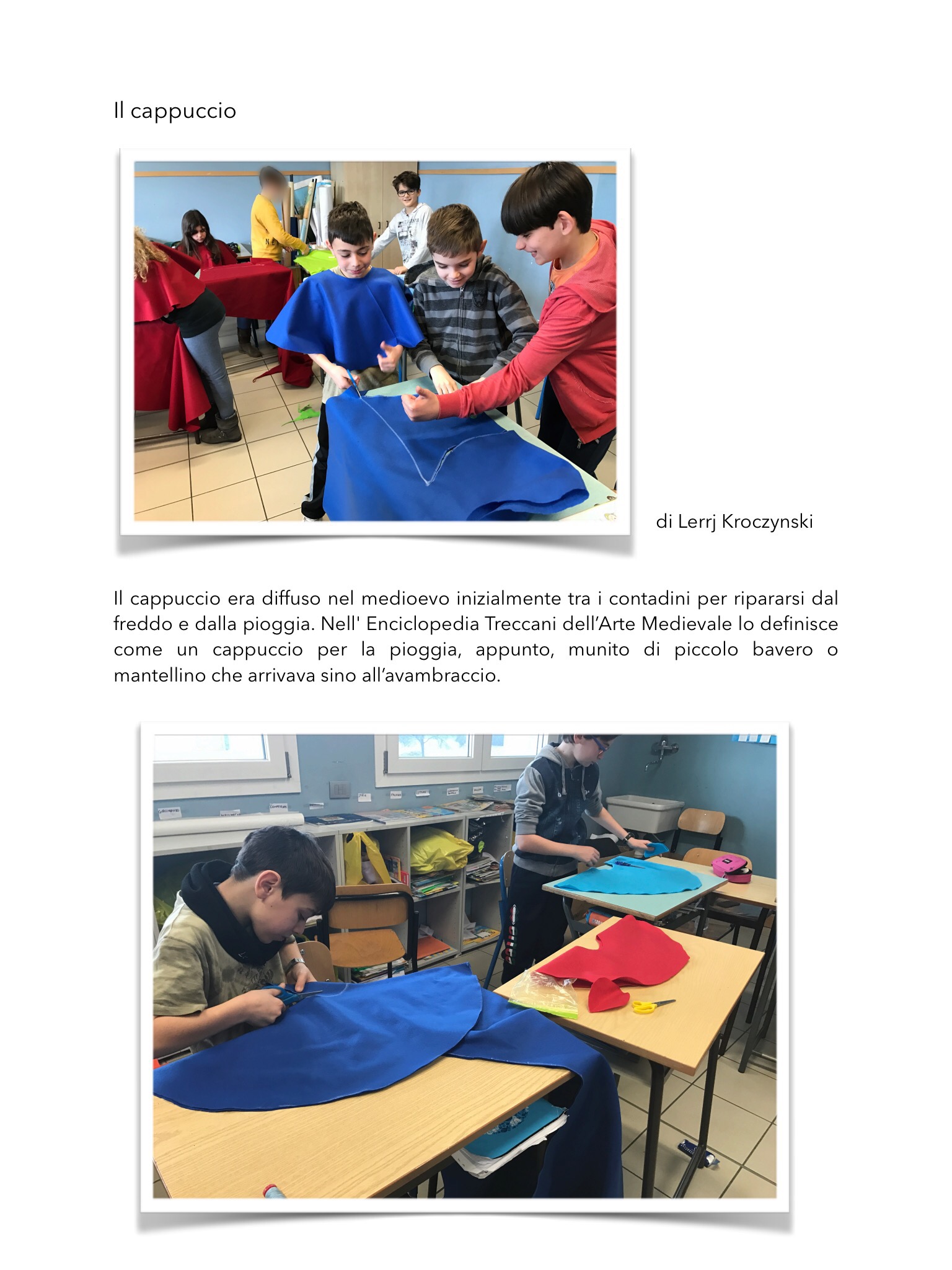 Il cappuccio

di Lerrj Kroczynski

Il cappuccio era diffuso nel medioevo inizialmente tra i contadini per ripararsi dal freddo e dalla pioggia. Nell' Enciclopedia Treccani dell'Arte Medievale lo definisce come un cappuccio per la pioggia, appunto, munito di piccolo bavero o mantellino che arrivava sino all'avambraccio.